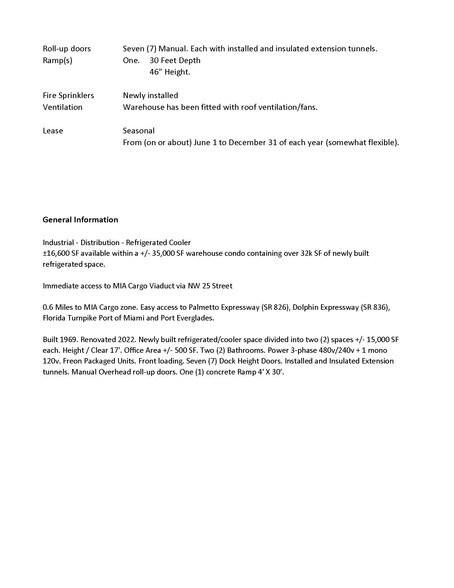 Roll-up doors Seven (7) Manual. Each with installed and insulated extension tunnels.
Ramp(s) One. 30 Feet Depth
46" Height.

Fire Sprinklers Newly installed
Ventilation Warehouse has been fitted with roof ventilation/fans.

Lease Seasonal
From (on or about) June 1 to December 31 of each year (somewhat flexible).

General Information

Industrial - Distribution - Refrigerated Cooler
±16,600 SF available within a +/- 35,000 SF warehouse condo containing over 32k SF of newly built refrigerated space.

Immediate access to MIA Cargo Viaduct via NW 25 Street

0.6 Miles to MIA Cargo zone. Easy access to Palmetto Expressway (SR 826), Dolphin Expressway (SR 836), Florida Turnpike Port of Miami and Port Everglades.

Built 1969. Renovated 2022. Newly built refrigerated/cooler space divided into two (2) spaces +/- 15,000 SF each. Height / Clear 17'. Office Area +/- 500 SF. Two (2) Bathrooms. Power 3-phase 480v/240v + 1 mono 120v. Freon Packaged Units. Front loading. Seven (7) Dock Height Doors. Installed and Insulated Extension tunnels. Manual Overhead roll-up doors. One (1) concrete Ramp 4' X 30'.